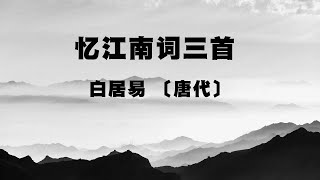 忆江南词三首

白居易 〔唐代〕